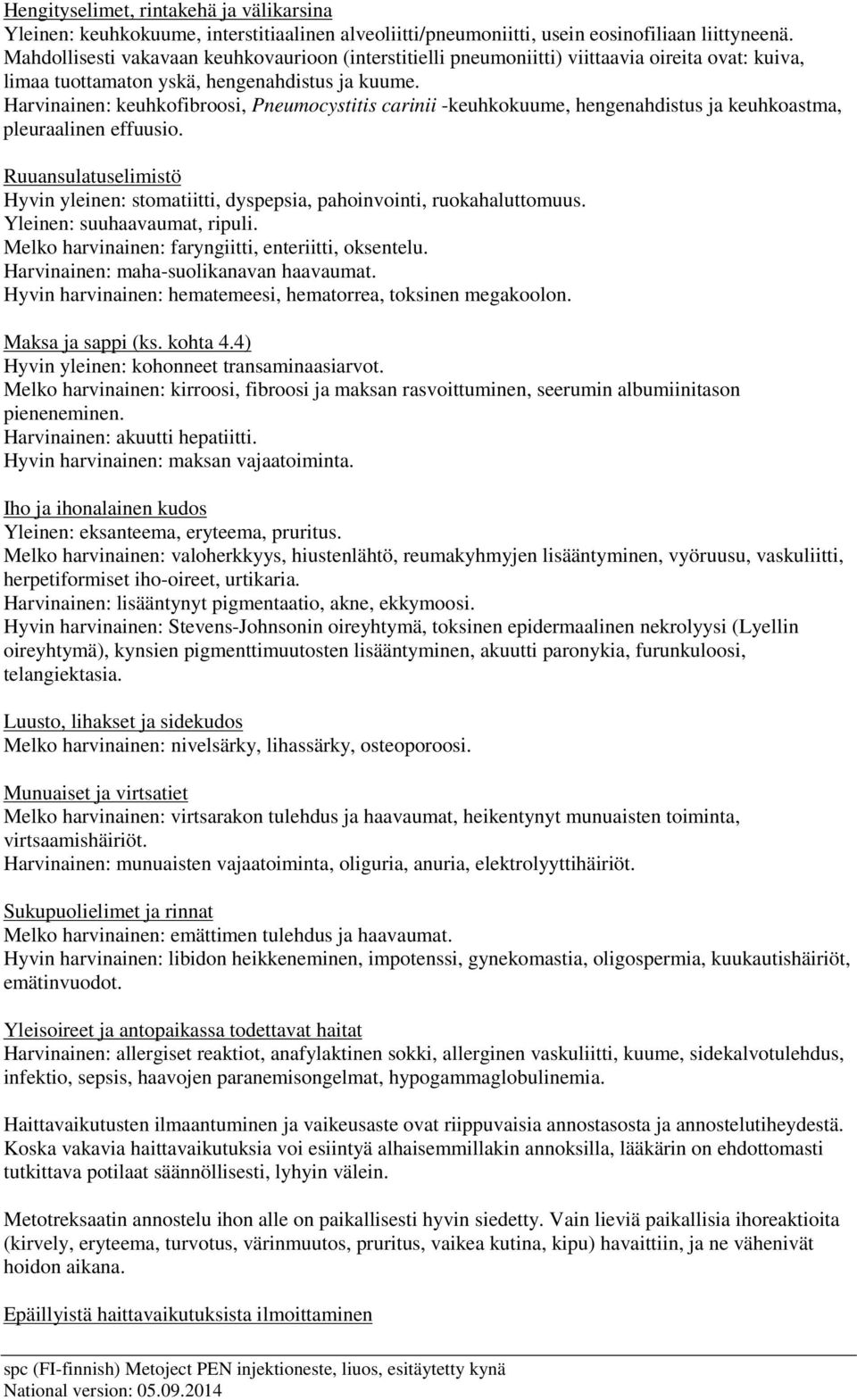 Hengityselimet, rintakehä ja välikarsina
Yleinen: keuhkokuume, interstitiaalinen alveoliitti/pneumoniitti, usein eosinofiliaan liittyneenä. Mahdollisesti vakavaan keuhkovaurioon (interstitielli pneumoniitti) viittaavia oireita ovat: kuiva, limaa tuottamaton yskä, hengenahdistus ja kuume.
Harvinainen: keuhkofibroosi, Pneumocystitis carinii -keuhkokuume, hengenahdistus ja keuhkoastma, pleuraalinen effuusio.

Ruuansulatuselimistö
Hyvin yleinen: stomatiitti, dyspepsia, pahoinvointi, ruokahaluttomuus.
Yleinen: suuhaavaumat, ripuli.
Melko harvinainen: faryngiitti, enteriitti, oksentelu.
Harvinainen: maha-suolikanavan haavaumat.
Hyvin harvinainen: hematemeesi, hematorrea, toksinen megakoolon.

Maksa ja sappi (ks. kohta 4.4)
Hyvin yleinen: kohonneet transaminaasiarvot.
Melko harvinainen: kirroosi, fibroosi ja maksan rasvoittuminen, seerumin albumiinitason pieneneminen.
Harvinainen: akuutti hepatiitti.
Hyvin harvinainen: maksan vajaatoiminta.

Iho ja ihonalainen kudos
Yleinen: eksanteema, eryteema, pruritus.
Melko harvinainen: valoherkkyys, hiustenlähtö, reumakyhmyjen lisääntyminen, vyöruusu, vaskuliitti, herpetiformiset iho-oireet, urtikaria.
Harvinainen: lisääntynyt pigmentaatio, akne, ekkymoosi.
Hyvin harvinainen: Stevens-Johnsonin oireyhtymä, toksinen epidermaalinen nekrolyysi (Lyellin oireyhtymä), kynsien pigmenttimuutosten lisääntyminen, akuutti paronykia, furunkuloosi, telangiektasia.

Luusto, lihakset ja sidekudos
Melko harvinainen: nivelsärky, lihassärky, osteoporoosi.

Munuaiset ja virtsatiet
Melko harvinainen: virtsarakon tulehdus ja haavaumat, heikentynyt munuaisten toiminta, virtsaamishäiriöt.
Harvinainen: munuaisten vajaatoiminta, oliguria, anuria, elektrolyyttihäiriöt.

Sukupuolielimet ja rinnat
Melko harvinainen: emättimen tulehdus ja haavaumat.
Hyvin harvinainen: libidon heikkeneminen, impotenssi, gynekomastia, oligospermia, kuukautishäiriöt, emätinvuodot.

Yleisoireet ja antopaikassa todettavat haitat
Harvinainen: allergiset reaktiot, anafylaktinen sokki, allerginen vaskuliitti, kuume, sidekalvotulehdus, infektio, sepsis, haavojen paranemisongelmat, hypogammaglobulinemia.

Haittavaikutusten ilmaantuminen ja vaikeusaste ovat riippuvaisia annostasosta ja annostelutiheydestä. Koska vakavia haittavaikutuksia voi esiintyä alhaisemmillakin annoksilla, lääkärin on ehdottomasti tutkittava potilaat säännöllisesti, lyhyin välein.

Metotreksaatin annostelu ihon alle on paikallisesti hyvin siedetty. Vain lieviä paikallisia ihoreaktioita (kirvely, eryteema, turvotus, värinmuutos, pruritus, vaikea kutina, kipu) havaittiin, ja ne vähenivät hoidon aikana.

Epäillyistä haittavaikutuksista ilmoittaminen

spc (FI-finnish) Metoject PEN injektioneste, liuos, esitäytetty kynä
National version: 05.09.2014